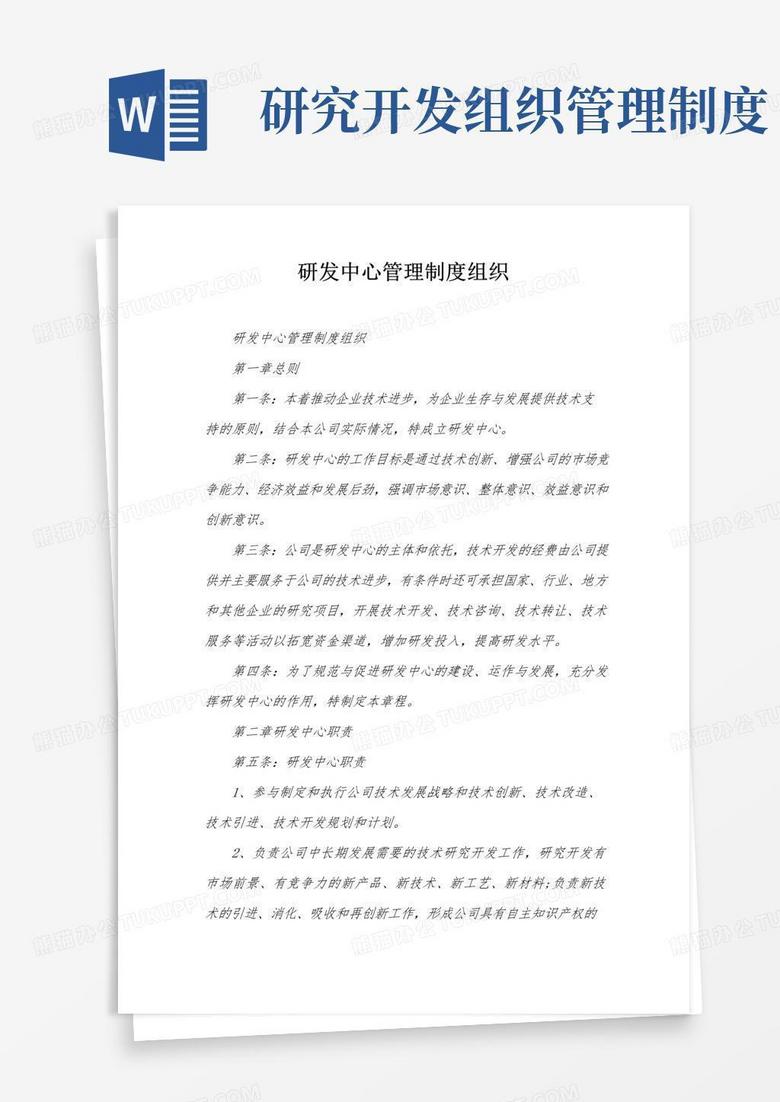 W

研究开发组织管理制度

研发中心管理制度组织

研发中心管理制度组织

第一章总则

第一条：本着推动企业技术进步，为企业生存与发展提供技术支持的原则，结合本公司实际情况，特成立研发中心。

第二条：研发中心的工作目标是通过技术创新、增强公司的市场竞争能力、经济效益和发展后劲，强调市场意识、整体意识、效益意识和创新意识。

第三条：公司是研发中心的主体和依托，技术开发的经费由公司提供并主要服务于公司的技术进步，有条件时还可承担国家、行业、地方和其他企业的研究项目，开展技术开发、技术咨询、技术转让、技术服务等活动以拓宽资金渠道，增加研发投入，提高研发水平。

第四条：为了规范与促进研发中心的建设、运作与发展，充分发挥研发中心的作用，特制定本章程。

第二章研发中心职责

第五条：研发中心职责

1、参与制定和执行公司技术发展战略和技术创新、技术改造、技术引进、技术开发规划和计划。

2、负责公司中长期发展需要的技术研究开发工作，研究开发有市场前景、有竞争力的新产品、新技术、新工艺、新材料;负责新技术的引进、消化、吸收和再创新工作，形成公司具有自主知识产权的

熊猫办公 TUKUPPT.COM